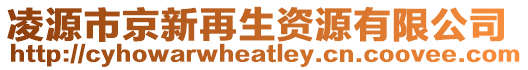 凌源市京新再生资源有限公司
http://cyhowarwheatley.cn.coovee.com